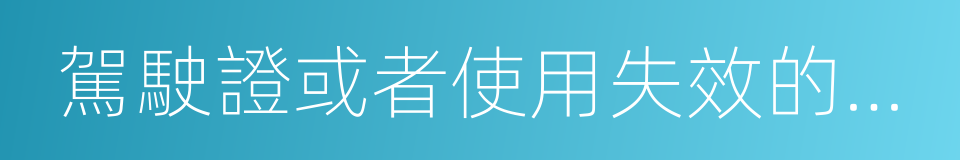 駕駛證或者使用失效的...